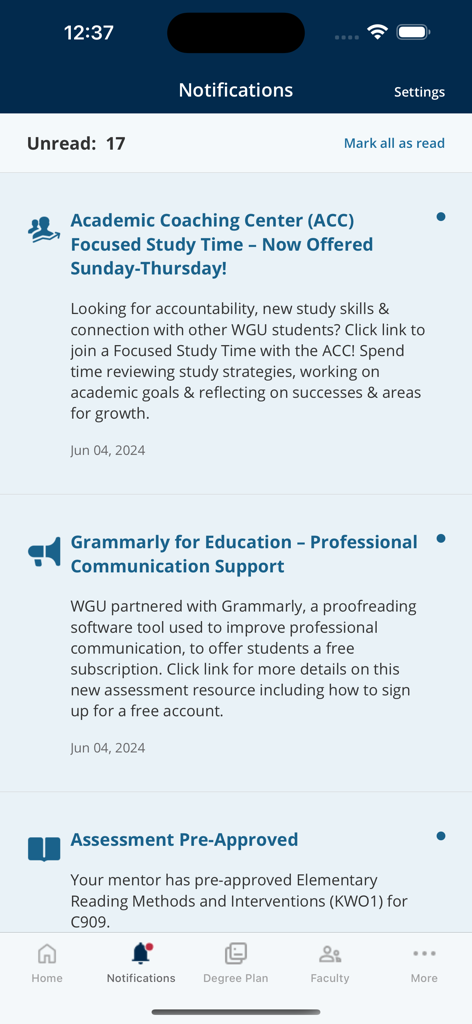 12:37

Notifications

Settings

Unread: 17

Mark all as read

Academic Coaching Center (ACC) Focused Study Time – Now Offered Sunday-Thursday!

Looking for accountability, new study skills & connection with other WGU students? Click link to join a Focused Study Time with the ACC! Spend time reviewing study strategies, working on academic goals & reflecting on successes & areas for growth.

Jun 04, 2024

Grammarly for Education – Professional Communication Support

WGU partnered with Grammarly, a proofreading software tool used to improve professional communication, to offer students a free subscription. Click link for more details on this new assessment resource including how to sign up for a free account.

Jun 04, 2024

Assessment Pre-Approved

Your mentor has pre-approved Elementary Reading Methods and Interventions (KWO1) for C909.

Home

Notifications

Degree Plan

Faculty

More